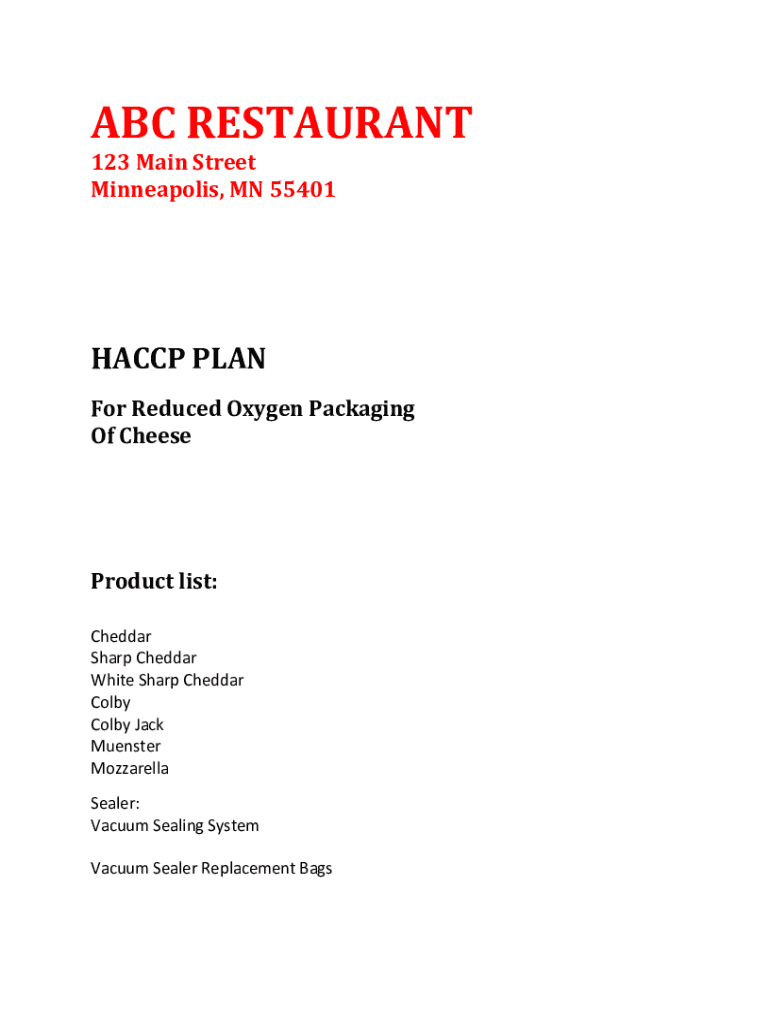 ABC RESTAURANT
123 Main Street
Minneapolis, MN 55401

HACCP PLAN
For Reduced Oxygen Packaging
Of Cheese

Product list:

Cheddar
Sharp Cheddar
White Sharp Cheddar
Colby
Colby Jack
Muenster
Mozzarella

Sealer:
Vacuum Sealing System

Vacuum Sealer Replacement Bags